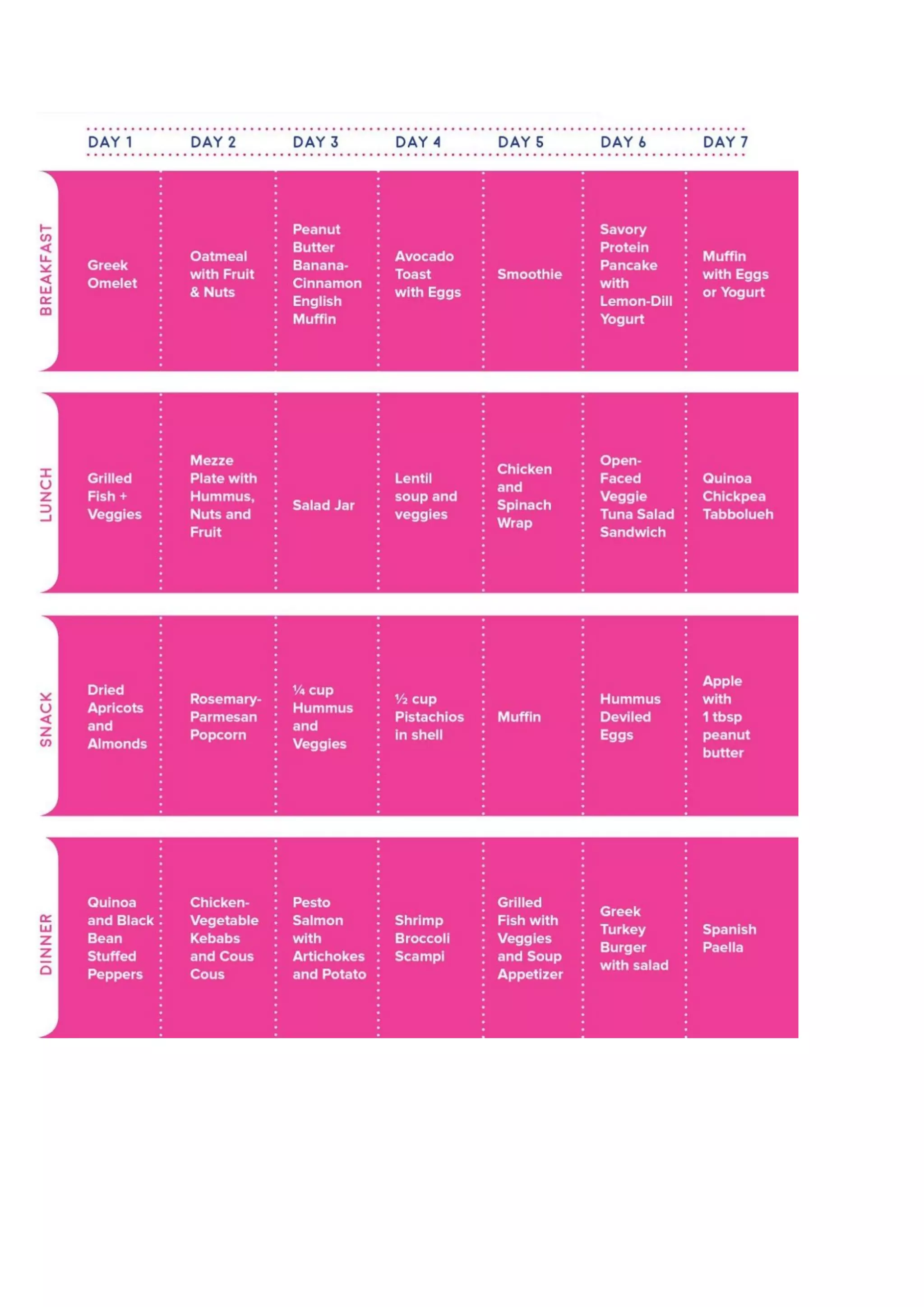 |  | DAY 1 | DAY 2 | DAY 3 | DAY 4 | DAY 5 | DAY 6 | DAY 7 |
|---|---|---|---|---|---|---|---|
| BREAKFAST | Greek Omelet | Oatmeal with Fruit & Nuts | Peanut Butter Banana-Cinnamon English Muffin | Avocado Toast with Eggs | Smoothie | Savory Protein Pancake with Lemon-Dill Yogurt | Muffin with Eggs or Yogurt |
| LUNCH | Grilled Fish + Veggies | Mezze Plate with Hummus, Nuts and Fruit | Salad Jar | Lentil soup and veggies | Chicken and Spinach Wrap | Open-Faced Veggie Tuna Salad Sandwich | Quinoa Chickpea Tabbolueh |
| SNACK | Dried Apricots and Almonds | Rosemary-Parmesan Popcorn | ¼ cup Hummus and Veggies | ½ cup Pistachios in shell | Muffin | Hummus Deviled Eggs | Apple with 1 tbsp peanut butter |
| DINNER | Quinoa and Black Bean Stuffed Peppers | Chicken-Vegetable Kebabs and Cous Cous | Pesto Salmon with Artichokes and Potato | Shrimp Broccoli Scampi | Grilled Fish with Veggies and Soup Appetizer | Greek Turkey Burger with salad | Spanish Paella |